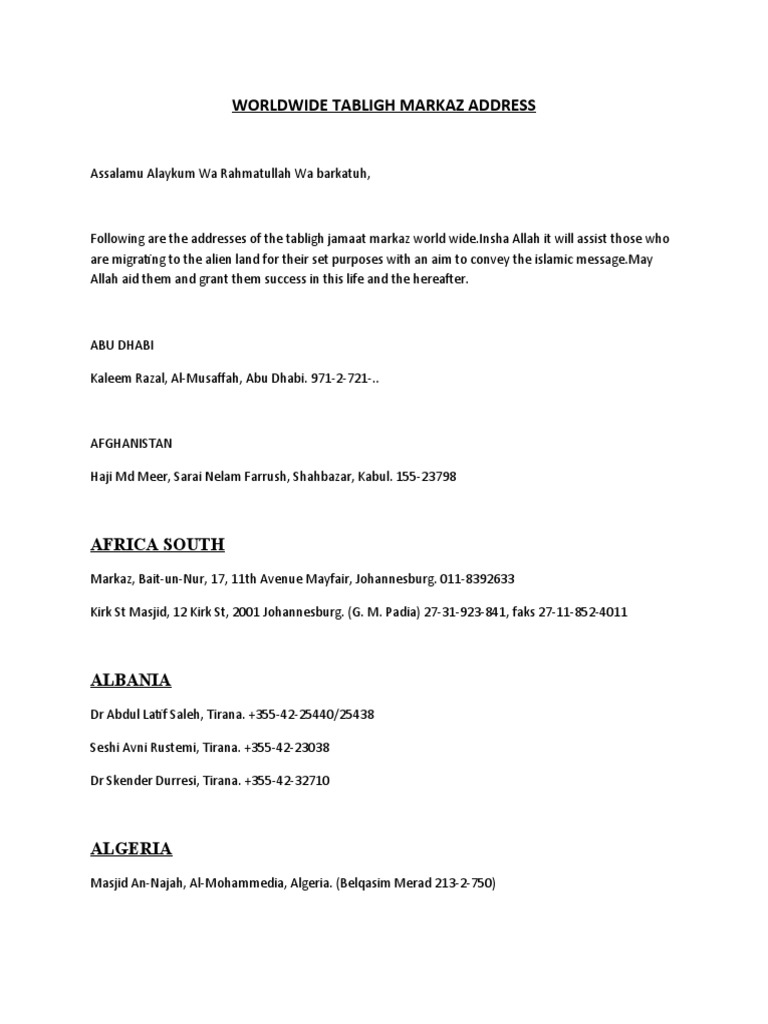 WORLDWIDE TABLIGH MARKAZ ADDRESS

Assalamu Alaykum Wa Rahmatullah Wa barkatuh,

Following are the addresses of the tabligh jamaat markaz world wide.Insha Allah it will assist those who are migrating to the alien land for their set purposes with an aim to convey the islamic message.May Allah aid them and grant them success in this life and the hereafter.

ABU DHABI

Kaleem Razal, Al-Musaffah, Abu Dhabi. 971-2-721-..

AFGHANISTAN

Haji Md Meer, Sarai Nelam Farrush, Shahbazar, Kabul. 155-23798

AFRICA SOUTH

Markaz, Bait-un-Nur, 17, 11th Avenue Mayfair, Johannesburg. 011-8392633

Kirk St Masjid, 12 Kirk St, 2001 Johannesburg. (G. M. Padia) 27-31-923-841, faks 27-11-852-4011

ALBANIA

Dr Abdul Latif Saleh, Tirana. +355-42-25440/25438

Seshi Avni Rustemi, Tirana. +355-42-23038

Dr Skender Durresi, Tirana. +355-42-32710

ALGERIA

Masjid An-Najah, Al-Mohammedia, Algeria. (Belqasim Merad 213-2-750)